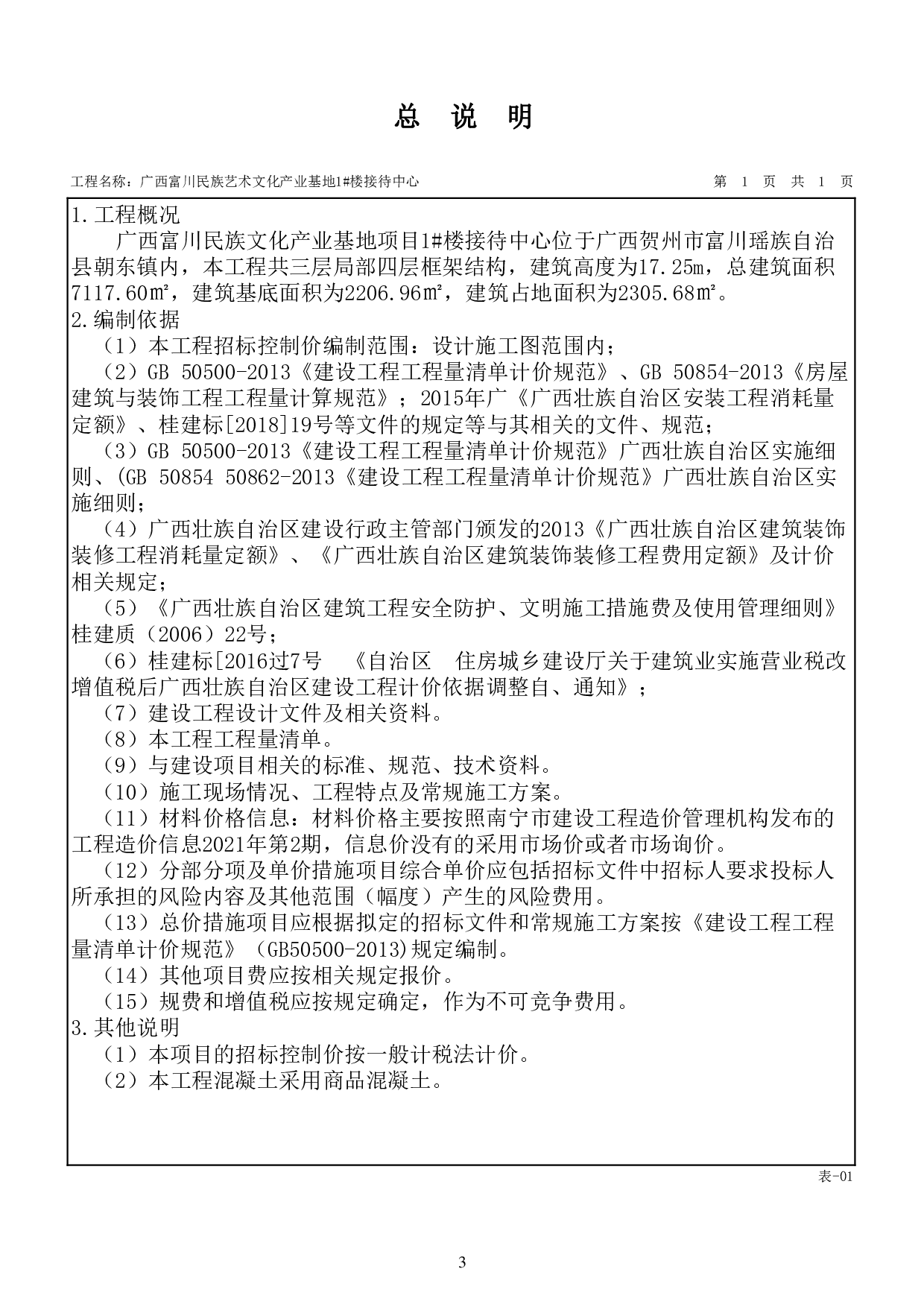 总 说 明

工程名称：广西富川民族艺术文化产业基地1#楼接待中心 第 1 页 共 1 页

1.工程概况
广西富川民族文化产业基地项目1#楼接待中心位于广西贺州市富川瑶族自治县朝东镇内，本工程共三层局部四层框架结构，建筑高度为17.25m，总建筑面积7117.60㎡，建筑基底面积为2206.96㎡，建筑占地面积为2305.68㎡。
2.编制依据
（1）本工程招标控制价编制范围：设计施工图范围内；
（2）GB 50500-2013《建设工程工程量清单计价规范》、GB 50854-2013《房屋建筑与装饰工程工程量计算规范》；2015年广《广西壮族自治区安装工程消耗量定额》、桂建标[2018]19号等文件的规定等与其相关的文件、规范；
（3）GB 50500-2013《建设工程工程量清单计价规范》广西壮族自治区实施细则、(GB 50854 50862-2013《建设工程工程量清单计价规范》广西壮族自治区实施细则；
（4）广西壮族自治区建设行政主管部门颁发的2013《广西壮族自治区建筑装饰装修工程消耗量定额》、《广西壮族自治区建筑装饰装修工程费用定额》及计价相关规定；
（5）《广西壮族自治区建筑工程安全防护、文明施工措施费及使用管理细则》桂建质（2006）22号；
（6）桂建标[2016过7号 《自治区 住房城乡建设厅关于建筑业实施营业税改增值税后广西壮族自治区建设工程计价依据调整自、通知》；
（7）建设工程设计文件及相关资料。
（8）本工程工程量清单。
（9）与建设项目相关的标准、规范、技术资料。
（10）施工现场情况、工程特点及常规施工方案。
（11）材料价格信息：材料价格主要按照南宁市建设工程造价管理机构发布的工程造价信息2021年第2期，信息价没有的采用市场价或者市场询价。
（12）分部分项及单价措施项目综合单价应包括招标文件中招标人要求投标人所承担的风险内容及其他范围（幅度）产生的风险费用。
（13）总价措施项目应根据拟定的招标文件和常规施工方案按《建设工程工程量清单计价规范》(GB50500-2013)规定编制。
（14）其他项目费应按相关规定报价。
（15）规费和增值税应按规定确定，作为不可竞争费用。
3.其他说明
（1）本项目的招标控制价按一般计税法计价。
（2）本工程混凝土采用商品混凝土。

表-01

3